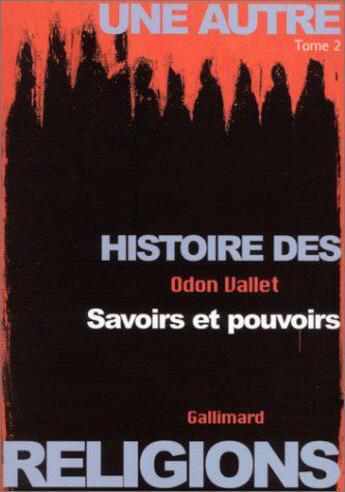 UNE AUTRE
Tome 2

HISTOIRE DES
Odon Vallet
Savoirs et pouvoirs

Gallimard
RELIGIONS